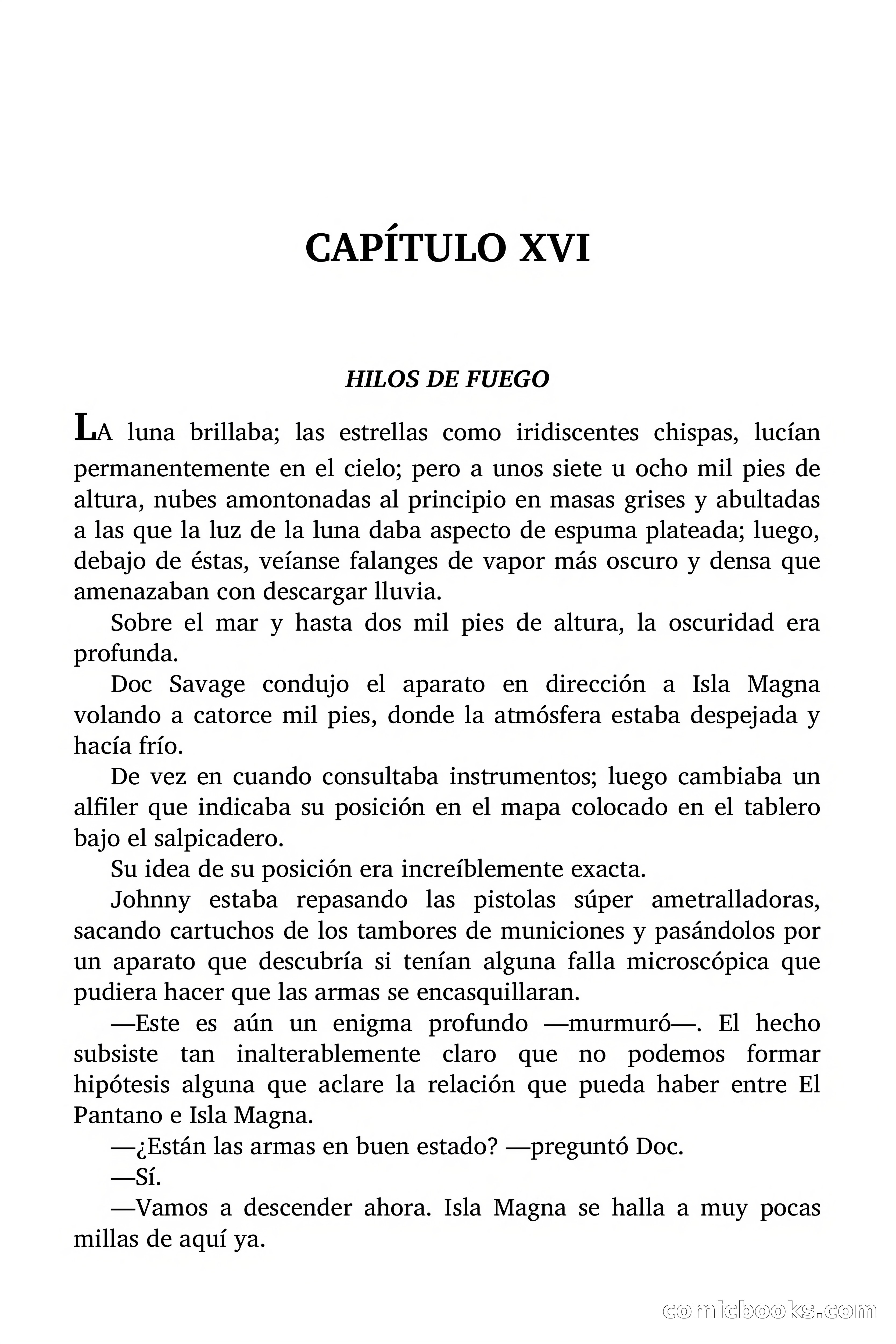 CAPÍTULO XVI

HILOS DE FUEGO

LA luna brillaba; las estrellas como iridiscentes chispas, lucían permanentemente en el cielo; pero a unos siete u ocho mil pies de altura, nubes amontonadas al principio en masas grises y abultadas a las que la luz de la luna daba aspecto de espuma plateada; luego, debajo de éstas, veíanse falanges de vapor más oscuro y densa que amenazaban con descargar lluvia.

Sobre el mar y hasta dos mil pies de altura, la oscuridad era profunda.

Doc Savage condujo el aparato en dirección a Isla Magna volando a catorce mil pies, donde la atmósfera estaba despejada y hacía frío.

De vez en cuando consultaba instrumentos; luego cambiaba un alfiler que indicaba su posición en el mapa colocado en el tablero bajo el salpicadero.

Su idea de su posición era increíblemente exacta.

Johnny estaba repasando las pistolas súper ametralladoras, sacando cartuchos de los tambores de municiones y pasándolos por un aparato que descubría si tenían alguna falla microscópica que pudiera hacer que las armas se encasquillaran.

—Este es aún un enigma profundo —murmuró—. El hecho subsiste tan inalterablemente claro que no podemos formar hipótesis alguna que aclare la relación que pueda haber entre El Pantano e Isla Magna.

—¿Están las armas en buen estado? —preguntó Doc.

—Sí.

—Vamos a descender ahora. Isla Magna se halla a muy pocas millas de aquí ya.

comicbooks.com